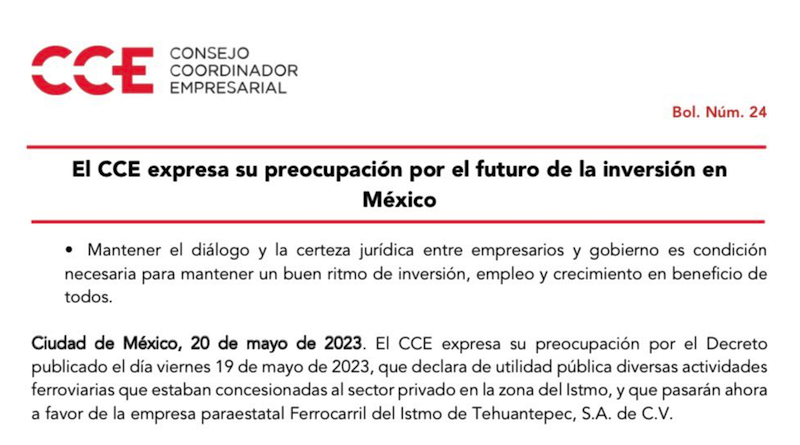 CCE CONSEJO COORDINADOR EMPRESARIAL

Bol. Núm. 24

El CCE expresa su preocupación por el futuro de la inversión en México

• Mantener el diálogo y la certeza jurídica entre empresarios y gobierno es condición necesaria para mantener un buen ritmo de inversión, empleo y crecimiento en beneficio de todos.

Ciudad de México, 20 de mayo de 2023. El CCE expresa su preocupación por el Decreto publicado el día viernes 19 de mayo de 2023, que declara de utilidad pública diversas actividades ferroviarias que estaban concesionadas al sector privado en la zona del Istmo, y que pasarán ahora a favor de la empresa paraestatal Ferrocarril del Istmo de Tehuantepec, S.A. de C.V.